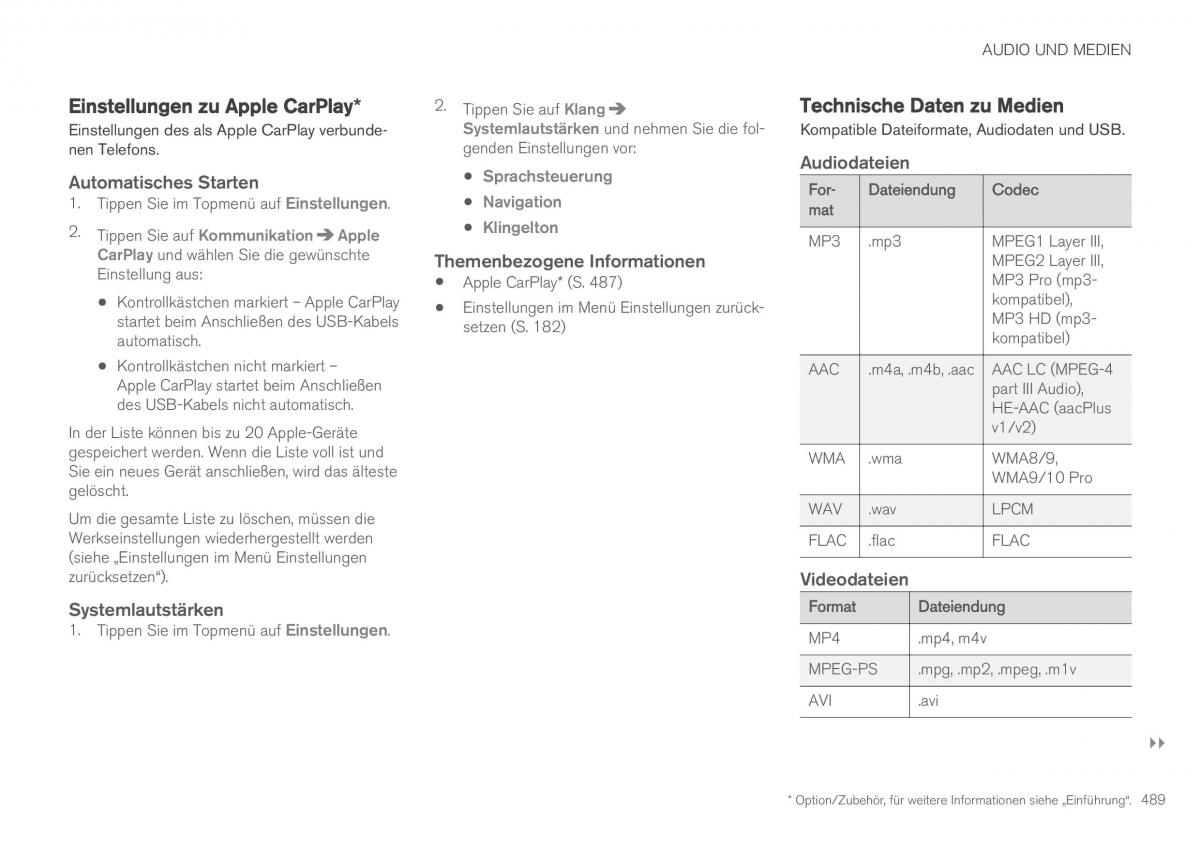 AUDIO UND MEDIEN

Einstellungen zu Apple CarPlay*

Einstellungen des als Apple CarPlay verbundenen Telefons.

Automatisches Starten

1. Tippen Sie im Topmenü auf Einstellungen.

2. Tippen Sie auf Kommunikation ➔ Apple CarPlay und wählen Sie die gewünschte Einstellung aus:

• Kontrollkästchen markiert – Apple CarPlay startet beim Anschließen des USB-Kabels automatisch.

• Kontrollkästchen nicht markiert – Apple CarPlay startet beim Anschließen des USB-Kabels nicht automatisch.

In der Liste können bis zu 20 Apple-Geräte gespeichert werden. Wenn die Liste voll ist und Sie ein neues Gerät anschließen, wird das älteste gelöscht.

Um die gesamte Liste zu löschen, müssen die Werkseinstellungen wiederhergestellt werden (siehe „Einstellungen im Menü Einstellungen zurücksetzen“).

Systemlautstärken

1. Tippen Sie im Topmenü auf Einstellungen.

2. Tippen Sie auf Klang ➔ Systemlautstärken und nehmen Sie die folgenden Einstellungen vor:

• Sprachsteuerung

• Navigation

• Klingelton

Themenbezogene Informationen

• Apple CarPlay* (S. 487)

• Einstellungen im Menü Einstellungen zurücksetzen (S. 182)

Technische Daten zu Medien

Kompatible Dateiformate, Audiodaten und USB.

Audiodateien

| Format | Dateiendung | Codec |
|---|---|---|
| MP3 | .mp3 | MPEG1 Layer III, MPEG2 Layer III, MP3 Pro (mp3-kompatibel), MP3 HD (mp3-kompatibel) |
| AAC | .m4a, .m4b, .aac | AAC LC (MPEG-4 part III Audio), HE-AAC (aacPlus v1/v2) |
| WMA | .wma | WMA8/9, WMA9/10 Pro |
| WAV | .wav | LPCM |
| FLAC | .flac | FLAC |

Videodateien

| Format | Dateiendung |
|---|---|
| MP4 | .mp4, m4v |
| MPEG-PS | .mpg, .mp2, .mpeg, .m1v |
| AVI | .avi |

▸▸

* Option/Zubehör, für weitere Informationen siehe „Einführung“. 489